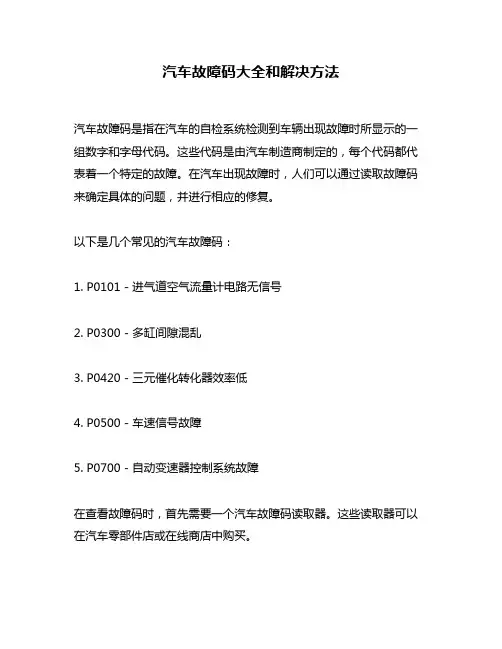 汽车故障码大全和解决方法

汽车故障码是指在汽车的自检系统检测到车辆出现故障时所显示的一组数字和字母代码。这些代码是由汽车制造商制定的，每个代码都代表着一个特定的故障。在汽车出现故障时，人们可以通过读取故障码来确定具体的问题，并进行相应的修复。

以下是几个常见的汽车故障码：

1. P0101 - 进气道空气流量计电路无信号

2. P0300 - 多缸间隙混乱

3. P0420 - 三元催化转化器效率低

4. P0500 - 车速信号故障

5. P0700 - 自动变速器控制系统故障

在查看故障码时，首先需要一个汽车故障码读取器。这些读取器可以在汽车零部件店或在线商店中购买。